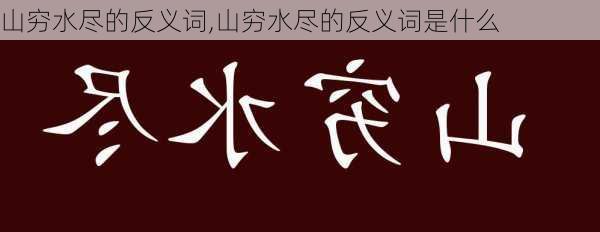 山穷水尽的反义词,山穷水尽的反义词是什么

山穷水尽